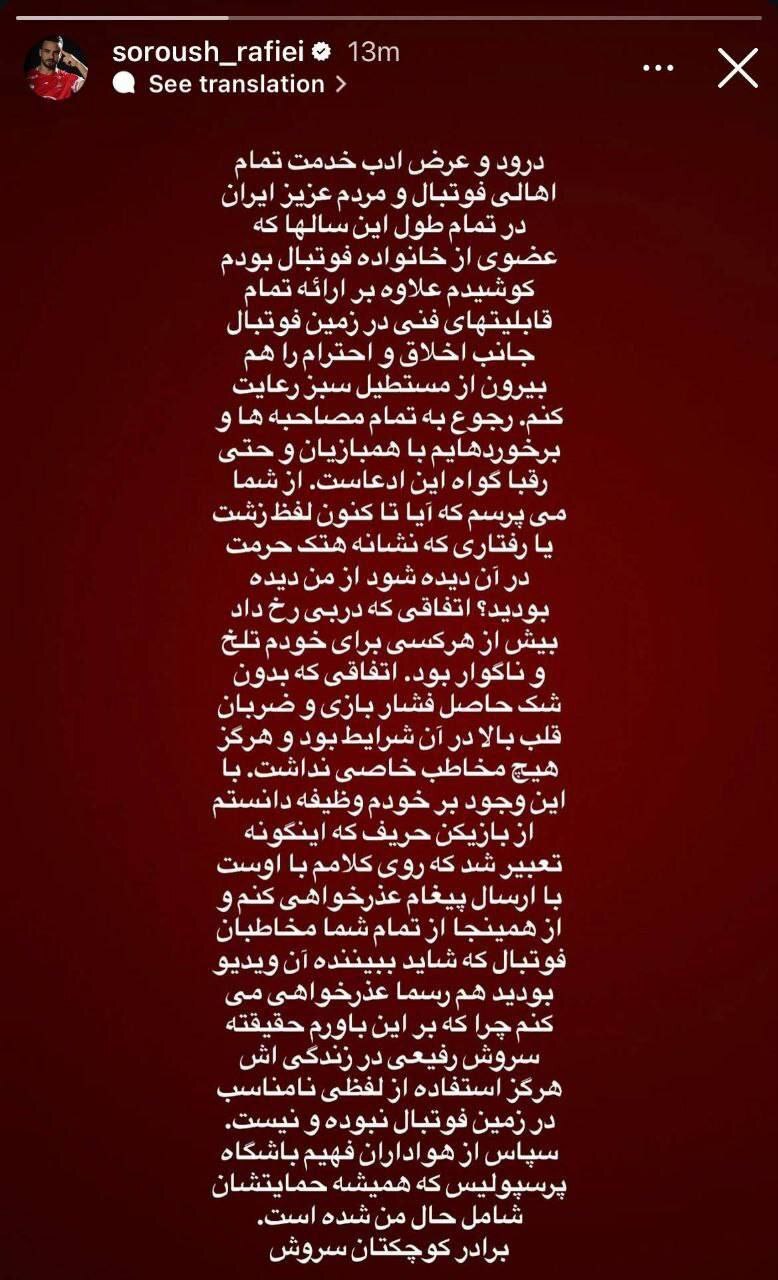 soroush_rafiei 13m
See translation

درود و عرض ادب خدمت تمام اهالی فوتبال و مردم عزیز ایران در تمام طول این سالها که عضوی از خانواده فوتبال بودم کوشیدم علاوه بر ارائه تمام قابلیتهای فنی در زمین فوتبال جانب اخلاق و احترام را هم بیرون از مستطیل سبز رعایت کنم. رجوع به تمام مصاحبه ها و برخوردهایم با همبازیان و حتی رقبا گواه این ادعاست. از شما می پرسم که آیا تا کنون لفظ زشت یا رفتاری که نشانه هتک حرمت در آن دیده شود از من دیده بودید؟ اتفاقی که دربی رخ داد بیش از هرکسی برای خودم تلخ و ناگوار بود. اتفاقی که بدون شک حاصل فشار بازی و ضربان قلب بالا در آن شرایط بود و هرگز هیچ مخاطب خاصی نداشت. با این وجود بر خودم وظیفه دانستم از بازیکن حریف که اینگونه تعبیر شد که روی کلامم با اوست با ارسال پیغام عذرخواهی کنم و از همینجا از تمام شما مخاطبان فوتبال که شاید بیننده آن ویدیو بودید هم رسما عذرخواهی می کنم چرا که بر این باورم حقیقته سروش رفیعی در زندگی اش هرگز استفاده از لفظی نامناسب در زمین فوتبال نبوده و نیست.
سپاس از هواداران فهیم باشگاه پرسپولیس که همیشه حمایتشان شامل حال من شده است.
برادر کوچکتان سروش